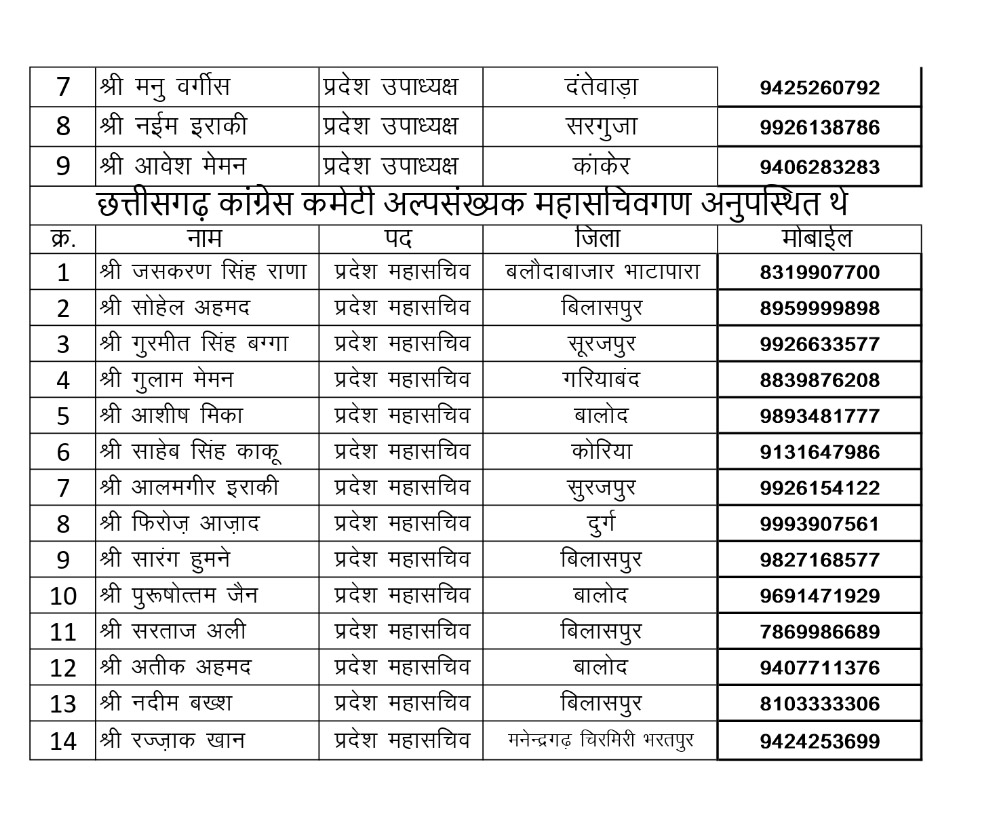 | 7 | श्री मनु वर्गीस | प्रदेश उपाध्यक्ष | दंतेवाड़ा | 9425260792 |
|---|---|---|---|---|
| 8 | श्री नईम इराकी | प्रदेश उपाध्यक्ष | सरगुजा | 9926138786 |
| 9 | श्री आवेश मेमन | प्रदेश उपाध्यक्ष | कांकेर | 9406283283 |

छत्तीसगढ़ कांग्रेस कमेटी अल्पसंख्यक महासचिवगण अनुपस्थित थे

| क्र. | नाम | पद | जिला | मोबाईल |
|---|---|---|---|---|
| 1 | श्री जसकरण सिंह राणा | प्रदेश महासचिव | बलौदाबाजार भाटापारा | 8319907700 |
| 2 | श्री सोहेल अहमद | प्रदेश महासचिव | बिलासपुर | 8959999898 |
| 3 | श्री गुरमीत सिंह बग्गा | प्रदेश महासचिव | सूरजपुर | 9926633577 |
| 4 | श्री गुलाम मेमन | प्रदेश महासचिव | गरियाबंद | 8839876208 |
| 5 | श्री आशीष मिका | प्रदेश महासचिव | बालोद | 9893481777 |
| 6 | श्री साहेब सिंह काकू | प्रदेश महासचिव | कोरिया | 9131647986 |
| 7 | श्री आलमगीर इराकी | प्रदेश महासचिव | सुरजपुर | 9926154122 |
| 8 | श्री फिरोज़ आज़ाद | प्रदेश महासचिव | दुर्ग | 9993907561 |
| 9 | श्री सारंग हुमने | प्रदेश महासचिव | बिलासपुर | 9827168577 |
| 10 | श्री पुरूषोत्तम जैन | प्रदेश महासचिव | बालोद | 9691471929 |
| 11 | श्री सरताज अली | प्रदेश महासचिव | बिलासपुर | 7869986689 |
| 12 | श्री अतीक अहमद | प्रदेश महासचिव | बालोद | 9407711376 |
| 13 | श्री नदीम बख्श | प्रदेश महासचिव | बिलासपुर | 8103333306 |
| 14 | श्री रज्ज़ाक खान | प्रदेश महासचिव | मनेन्द्रगढ़ चिरमिरी भरतपुर | 9424253699 |